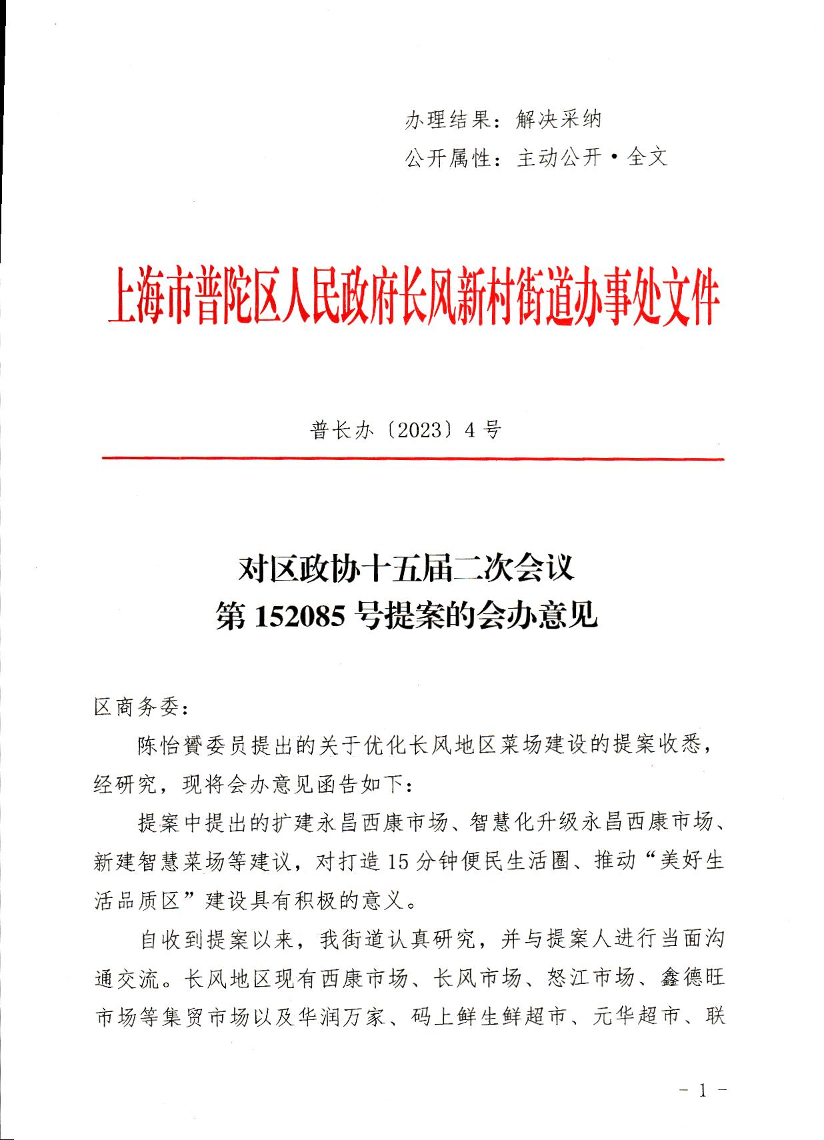 办理结果：解决采纳
公开属性：主动公开·全文

上海市普陀区人民政府长风新村街道办事处文件

普长办〔2023〕4号

对区政协十五届二次会议
第152085号提案的会办意见

区商务委：

陈怡赟委员提出的关于优化长风地区菜场建设的提案收悉，经研究，现将会办意见函告如下：

提案中提出的扩建永昌西康市场、智慧化升级永昌西康市场、新建智慧菜场等建议，对打造15分钟便民生活圈、推动“美好生活品质区”建设具有积极的意义。

自收到提案以来，我街道认真研究，并与提案人进行当面沟通交流。长风地区现有西康市场、长风市场、怒江市场、鑫德旺市场等集贸市场以及华润万家、码上鲜生鲜超市、元华超市、联

－1－